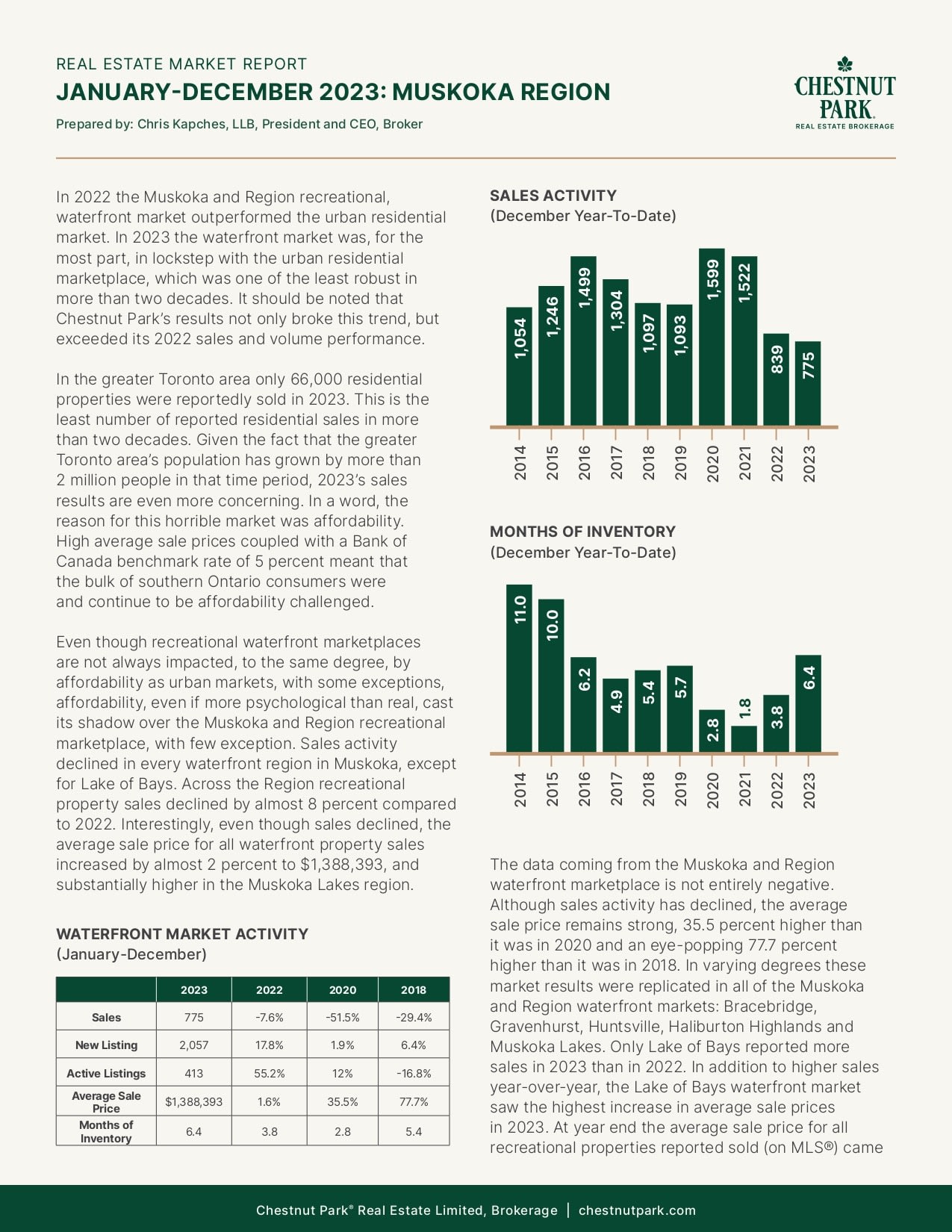 REAL ESTATE MARKET REPORT
JANUARY-DECEMBER 2023: MUSKOKA REGION
Prepared by: Chris Kapches, LLB, President and CEO, Broker

CHESTNUT PARK® REAL ESTATE BROKERAGE

In 2022 the Muskoka and Region recreational, waterfront market outperformed the urban residential market. In 2023 the waterfront market was, for the most part, in lockstep with the urban residential marketplace, which was one of the least robust in more than two decades. It should be noted that Chestnut Park's results not only broke this trend, but exceeded its 2022 sales and volume performance.

In the greater Toronto area only 66,000 residential properties were reportedly sold in 2023. This is the least number of reported residential sales in more than two decades. Given the fact that the greater Toronto area's population has grown by more than 2 million people in that time period, 2023's sales results are even more concerning. In a word, the reason for this horrible market was affordability. High average sale prices coupled with a Bank of Canada benchmark rate of 5 percent meant that the bulk of southern Ontario consumers were and continue to be affordability challenged.

Even though recreational waterfront marketplaces are not always impacted, to the same degree, by affordability as urban markets, with some exceptions, affordability, even if more psychological than real, cast its shadow over the Muskoka and Region recreational marketplace, with few exception. Sales activity declined in every waterfront region in Muskoka, except for Lake of Bays. Across the Region recreational property sales declined by almost 8 percent compared to 2022. Interestingly, even though sales declined, the average sale price for all waterfront property sales increased by almost 2 percent to $1,388,393, and substantially higher in the Muskoka Lakes region.

WATERFRONT MARKET ACTIVITY
(January-December)

| | 2023 | 2022 | 2020 | 2018 |
|---|---|---|---|---|
| Sales | 775 | -7.6% | -51.5% | -29.4% |
| New Listing | 2,057 | 17.8% | 1.9% | 6.4% |
| Active Listings | 413 | 55.2% | 12% | -16.8% |
| Average Sale Price | $1,388,393 | 1.6% | 35.5% | 77.7% |
| Months of Inventory | 6.4 | 3.8 | 2.8 | 5.4 |

SALES ACTIVITY
(December Year-To-Date)

1,054 1,246 1,499 1,304 1,097 1,093 1,599 1,522 839 775
2014 2015 2016 2017 2018 2019 2020 2021 2022 2023

MONTHS OF INVENTORY
(December Year-To-Date)

11.0 10.0 6.2 4.9 5.4 5.7 2.8 1.8 3.8 6.4
2014 2015 2016 2017 2018 2019 2020 2021 2022 2023

The data coming from the Muskoka and Region waterfront marketplace is not entirely negative. Although sales activity has declined, the average sale price remains strong, 35.5 percent higher than it was in 2020 and an eye-popping 77.7 percent higher than it was in 2018. In varying degrees these market results were replicated in all of the Muskoka and Region waterfront markets: Bracebridge, Gravenhurst, Huntsville, Haliburton Highlands and Muskoka Lakes. Only Lake of Bays reported more sales in 2023 than in 2022. In addition to higher sales year-over-year, the Lake of Bays waterfront market saw the highest increase in average sale prices in 2023. At year end the average sale price for all recreational properties reported sold (on MLS®) came

Chestnut Park® Real Estate Limited, Brokerage | chestnutpark.com